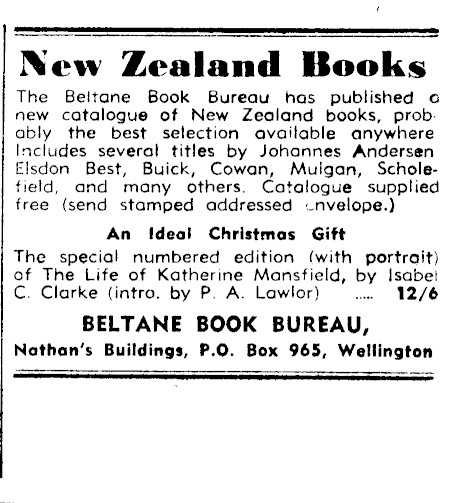 New Zealand Books

The Beltane Book Bureau has published a new catalogue of New Zealand books, probably the best selection available anywhere Includes several titles by Johannes Andersen Elsdon Best, Buick, Cowan, Mulgan, Scholefield, and many others. Catalogue supplied free (send stamped addressed envelope.)

An Ideal Christmas Gift

The special numbered edition (with portrait) of The Life of Katherine Mansfield, by Isabel C. Clarke (intro. by P. A. Lawlor) ..... 12/6

BELTANE BOOK BUREAU,

Nathan's Buildings, P.O. Box 965, Wellington